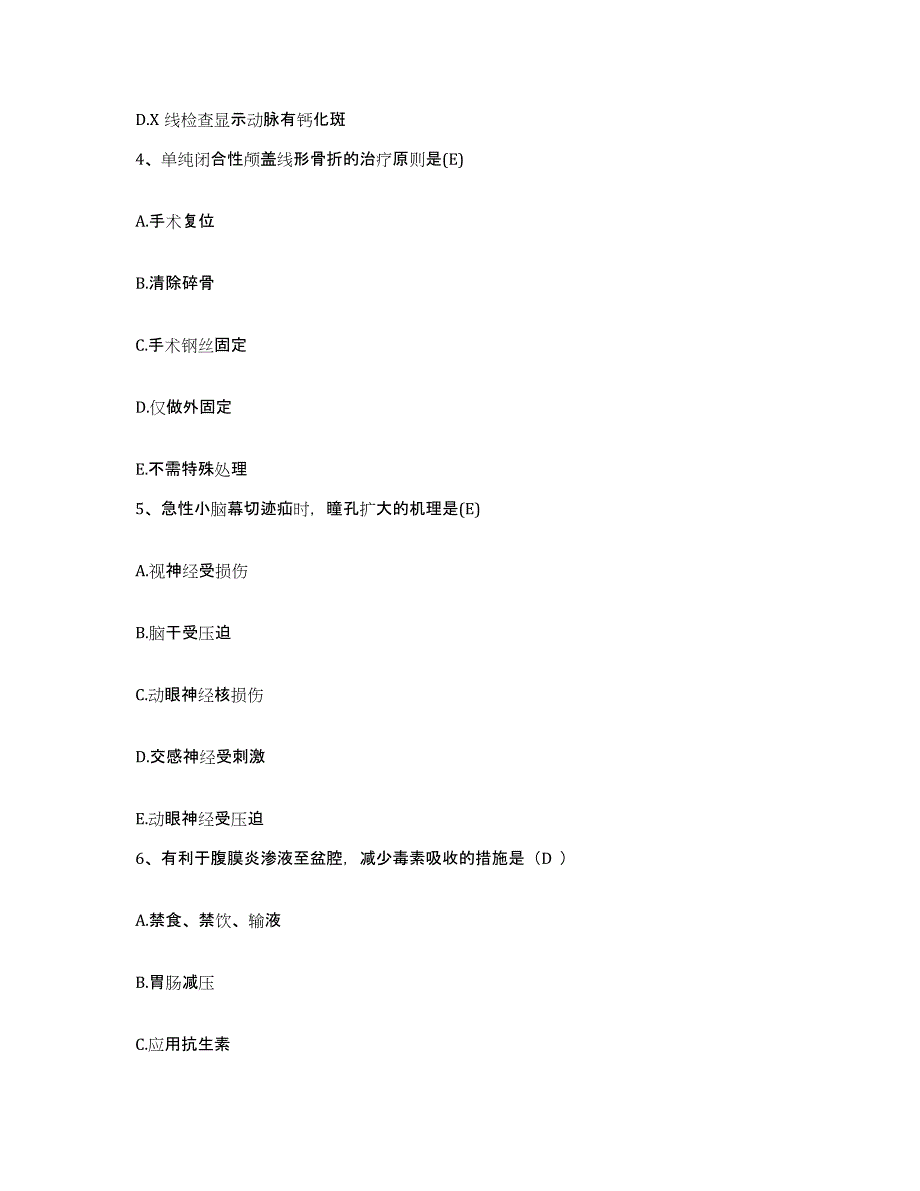 D.X 线检查显示动脉有钙化斑

4、单纯闭合性颅盖线形骨折的治疗原则是(E)

A.手术复位

B.清除碎骨

C.手术钢丝固定

D.仅做外固定

E.不需特殊处理

5、急性小脑幕切迹疝时，瞳孔扩大的机理是(E)

A.视神经受损伤

B.脑干受压迫

C.动眼神经核损伤

D.交感神经受刺激

E.动眼神经受压迫

6、有利于腹膜炎渗液至盆腔，减少毒素吸收的措施是（D ）

A.禁食、禁饮、输液

B.胃肠减压

C.应用抗生素